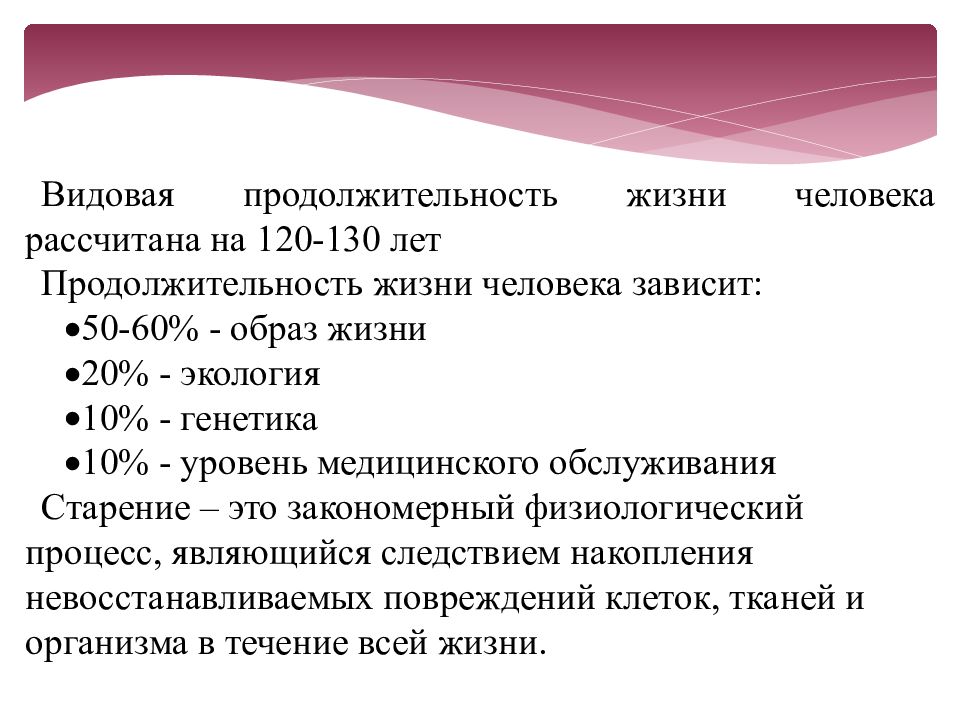 Видовая продолжительность жизни человека рассчитана на 120-130 лет

Продолжительность жизни человека зависит:

•50-60% - образ жизни

•20% - экология

•10% - генетика

•10% - уровень медицинского обслуживания

Старение – это закономерный физиологический процесс, являющийся следствием накопления невосстанавливаемых повреждений клеток, тканей и организма в течение всей жизни.